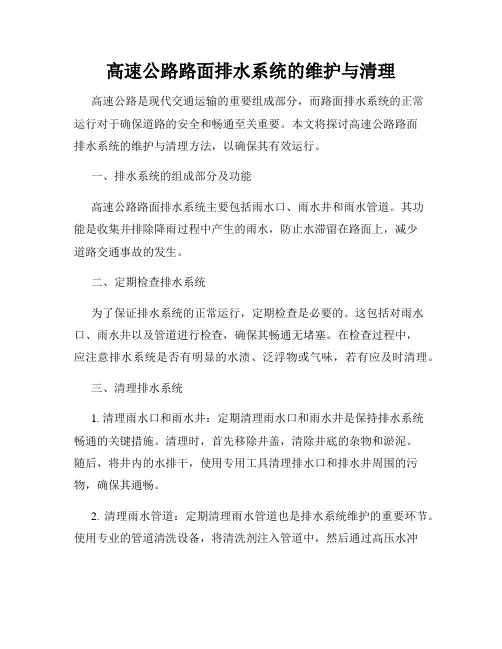 高速公路路面排水系统的维护与清理

高速公路是现代交通运输的重要组成部分，而路面排水系统的正常运行对于确保道路的安全和畅通至关重要。本文将探讨高速公路路面排水系统的维护与清理方法，以确保其有效运行。

一、排水系统的组成部分及功能

高速公路路面排水系统主要包括雨水口、雨水井和雨水管道。其功能是收集并排除降雨过程中产生的雨水，防止水滞留在路面上，减少道路交通事故的发生。

二、定期检查排水系统

为了保证排水系统的正常运行，定期检查是必要的。这包括对雨水口、雨水井以及管道进行检查，确保其畅通无堵塞。在检查过程中，应注意排水系统是否有明显的水渍、泛浮物或气味，若有应及时清理。

三、清理排水系统

1. 清理雨水口和雨水井：定期清理雨水口和雨水井是保持排水系统畅通的关键措施。清理时，首先移除井盖，清除井底的杂物和淤泥。随后，将井内的水排干，使用专用工具清理排水口和排水井周围的污物，确保其通畅。

2. 清理雨水管道：定期清理雨水管道也是排水系统维护的重要环节。使用专业的管道清洗设备，将清洗剂注入管道中，然后通过高压水冲